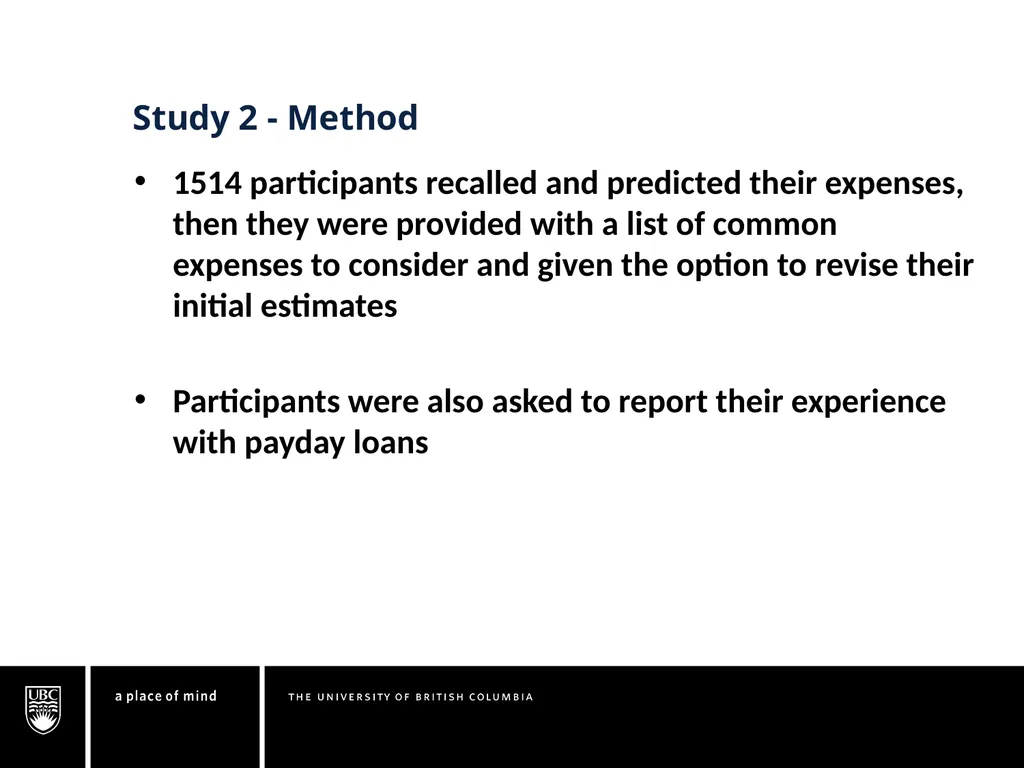 Study 2 - Method

• 1514 participants recalled and predicted their expenses, then they were provided with a list of common expenses to consider and given the option to revise their initial estimates

• Participants were also asked to report their experience with payday loans

UBC

a place of mind

THE UNIVERSITY OF BRITISH COLUMBIA